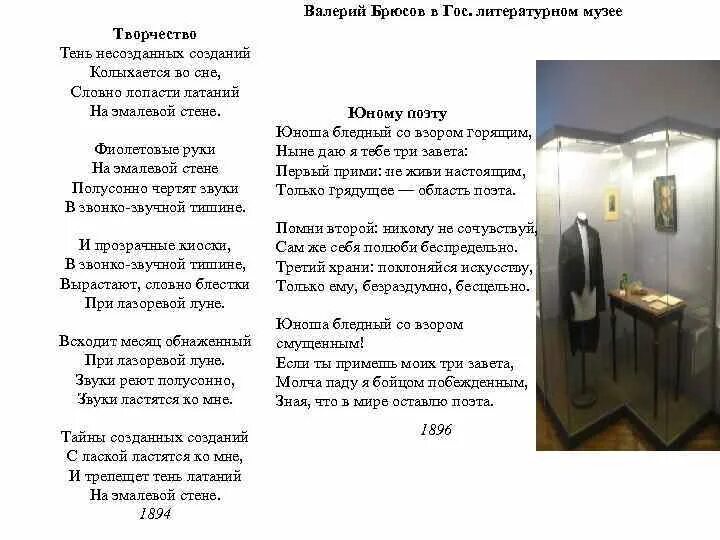 Валерий Брюсов в Гос. литературном музее

Творчество
Тень несозданных созданий
Колыхается во сне,
Словно лопасти латаний
На эмалевой стене.

Фиолетовые руки
На эмалевой стене
Полусонно чертят звуки
В звонко-звучной тишине.

И прозрачные киоски,
В звонко-звучной тишине,
Вырастают, словно блестки
При лазоревой луне.

Всходит месяц обнаженный
При лазоревой луне.
Звуки реют полусонно,
Звуки ластятся ко мне.

Тайны созданных созданий
С лаской ластятся ко мне,
И трепещет тень латаний
На эмалевой стене.
1894

Юному поэту
Юноша бледный со взором горящим,
Ныне даю я тебе три завета:
Первый прими: не живи настоящим,
Только грядущее — область поэта.

Помни второй: никому не сочувствуй,
Сам же себя полюби беспредельно.
Третий храни: поклоняйся искусству,
Только ему, безраздумно, бесцельно.

Юноша бледный со взором смущенным!
Если ты примешь моих три завета,
Молча паду я бойцом побежденным,
Зная, что в мире оставлю поэта.
1896